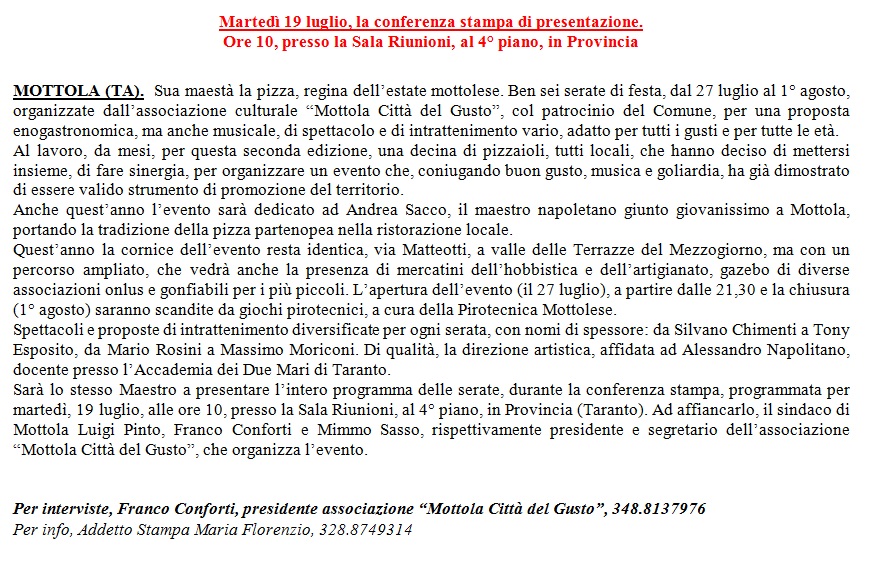 Martedì 19 luglio, la conferenza stampa di presentazione.
Ore 10, presso la Sala Riunioni, al 4° piano, in Provincia

MOTTOLA (TA). Sua maestà la pizza, regina dell'estate mottolese. Ben sei serate di festa, dal 27 luglio al 1° agosto, organizzate dall'associazione culturale "Mottola Città del Gusto", col patrocinio del Comune, per una proposta enogastronomica, ma anche musicale, di spettacolo e di intrattenimento vario, adatto per tutti i gusti e per tutte le età.
Al lavoro, da mesi, per questa seconda edizione, una decina di pizzaioli, tutti locali, che hanno deciso di mettersi insieme, di fare sinergia, per organizzare un evento che, coniugando buon gusto, musica e goliardia, ha già dimostrato di essere valido strumento di promozione del territorio.
Anche quest'anno l'evento sarà dedicato ad Andrea Sacco, il maestro napoletano giunto giovanissimo a Mottola, portando la tradizione della pizza partenopea nella ristorazione locale.
Quest'anno la cornice dell'evento resta identica, via Matteotti, a valle delle Terrazze del Mezzogiorno, ma con un percorso ampliato, che vedrà anche la presenza di mercatini dell'hobbistica e dell'artigianato, gazebo di diverse associazioni onlus e gonfiabili per i più piccoli. L'apertura dell'evento (il 27 luglio), a partire dalle 21,30 e la chiusura (1° agosto) saranno scandite da giochi pirotecnici, a cura della Pirotecnica Mottolese.
Spettacoli e proposte di intrattenimento diversificate per ogni serata, con nomi di spessore: da Silvano Chimenti a Tony Esposito, da Mario Rosini a Massimo Moriconi. Di qualità, la direzione artistica, affidata ad Alessandro Napolitano, docente presso l'Accademia dei Due Mari di Taranto.
Sarà lo stesso Maestro a presentare l'intero programma delle serate, durante la conferenza stampa, programmata per martedì, 19 luglio, alle ore 10, presso la Sala Riunioni, al 4° piano, in Provincia (Taranto). Ad affiancarlo, il sindaco di Mottola Luigi Pinto, Franco Conforti e Mimmo Sasso, rispettivamente presidente e segretario dell'associazione "Mottola Città del Gusto", che organizza l'evento.

Per interviste, Franco Conforti, presidente associazione "Mottola Città del Gusto", 348.8137976
Per info, Addetto Stampa Maria Florenzio, 328.8749314